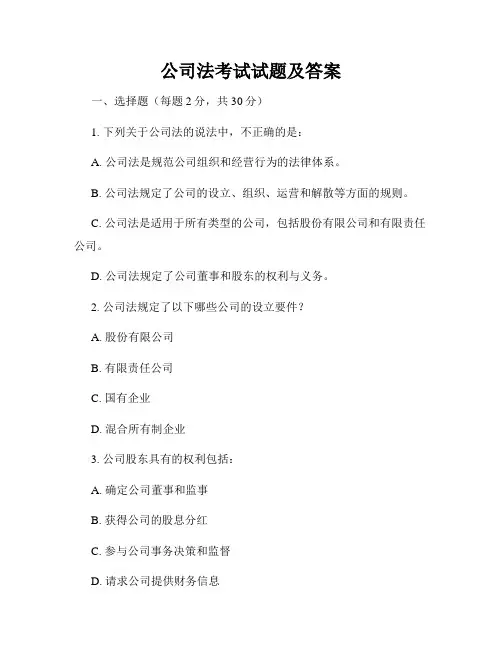 公司法考试试题及答案

一、选择题（每题 2 分，共 30 分）

1. 下列关于公司法的说法中，不正确的是：

A. 公司法是规范公司组织和经营行为的法律体系。

B. 公司法规定了公司的设立、组织、运营和解散等方面的规则。

C. 公司法是适用于所有类型的公司，包括股份有限公司和有限责任公司。

D. 公司法规定了公司董事和股东的权利与义务。

2. 公司法规定了以下哪些公司的设立要件？

A. 股份有限公司

B. 有限责任公司

C. 国有企业

D. 混合所有制企业

3. 公司股东具有的权利包括：

A. 确定公司董事和监事

B. 获得公司的股息分红

C. 参与公司事务决策和监督

D. 请求公司提供财务信息